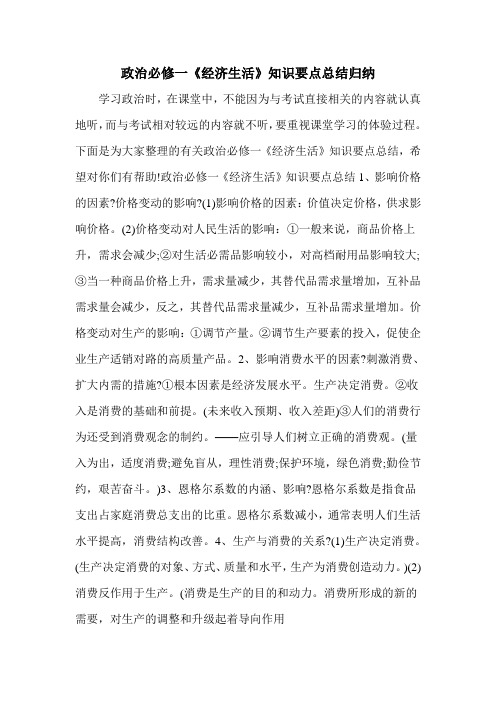 政治必修一《经济生活》知识要点总结归纳

学习政治时，在课堂中，不能因为与考试直接相关的内容就认真地听，而与考试相对较远的内容就不听，要重视课堂学习的体验过程。下面是为大家整理的有关政治必修一《经济生活》知识要点总结，希望对你们有帮助!政治必修一《经济生活》知识要点总结 1、影响价格的因素?价格变动的影响?(1)影响价格的因素：价值决定价格，供求影响价格。(2)价格变动对人民生活的影响：①一般来说，商品价格上升，需求会减少;②对生活必需品影响较小，对高档耐用品影响较大;③当一种商品价格上升，需求量减少，其替代品需求量增加，互补品需求量会减少，反之，其替代品需求量减少，互补品需求量增加。价格变动对生产的影响：①调节产量。②调节生产要素的投入，促使企业生产适销对路的高质量产品。2、影响消费水平的因素?刺激消费、扩大内需的措施?①根本因素是经济发展水平。生产决定消费。②收入是消费的基础和前提。(未来收入预期、收入差距)③人们的消费行为还受到消费观念的制约。——应引导人们树立正确的消费观。(量入为出，适度消费;避免盲从，理性消费;保护环境，绿色消费;勤俭节约，艰苦奋斗。)3、恩格尔系数的内涵、影响?恩格尔系数是指食品支出占家庭消费总支出的比重。恩格尔系数减小，通常表明人们生活水平提高，消费结构改善。4、生产与消费的关系?(1)生产决定消费。(生产决定消费的对象、方式、质量和水平，生产为消费创造动力。)(2)消费反作用于生产。(消费是生产的目的和动力。消费所形成的新的需要，对生产的调整和升级起着导向作用